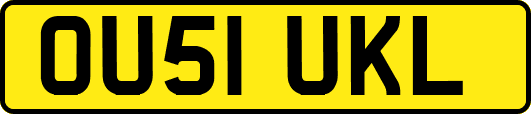 OU51 UKL